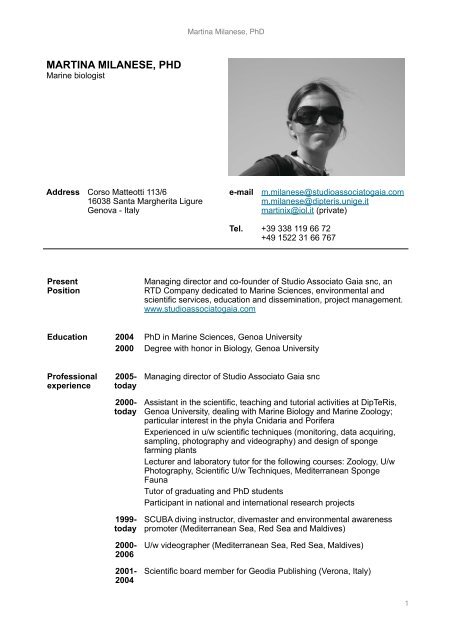 Martina Milanese, PhD

MARTINA MILANESE, PHD
Marine biologist

Address Corso Matteotti 113/6
16038 Santa Margherita Ligure
Genova - Italy

e-mail m.milanese@studioassociatogaia.com
m.milanese@dipteris.unige.it
martinix@iol.it (private)

Tel. +39 338 119 66 72
+49 1522 31 66 767

Present Position
Managing director and co-founder of Studio Associato Gaia snc, an RTD Company dedicated to Marine Sciences, environmental and scientific services, education and dissemination, project management. www.studioassociatogaia.com

Education
2004 PhD in Marine Sciences, Genoa University
2000 Degree with honor in Biology, Genoa University

Professional experience
2005-today Managing director of Studio Associato Gaia snc

2000-today Assistant in the scientific, teaching and tutorial activities at DipTeRis, Genoa University, dealing with Marine Biology and Marine Zoology; particular interest in the phyla Cnidaria and Porifera
Experienced in u/w scientific techniques (monitoring, data acquiring, sampling, photography and videography) and design of sponge farming plants
Lecturer and laboratory tutor for the following courses: Zoology, U/w Photography, Scientific U/w Techniques, Mediterranean Sponge Fauna
Tutor of graduating and PhD students
Participant in national and international research projects

1999-today SCUBA diving instructor, divemaster and environmental awareness promoter (Mediterranean Sea, Red Sea and Maldives)

2000-2006 U/w videographer (Mediterranean Sea, Red Sea, Maldives)

2001-2004 Scientific board member for Geodia Publishing (Verona, Italy)

1